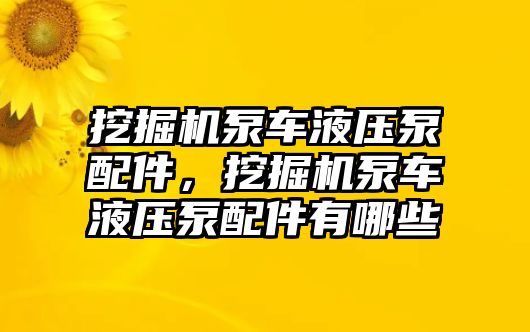 挖掘机泵车液压泵配件，挖掘机泵车液压泵配件有哪些